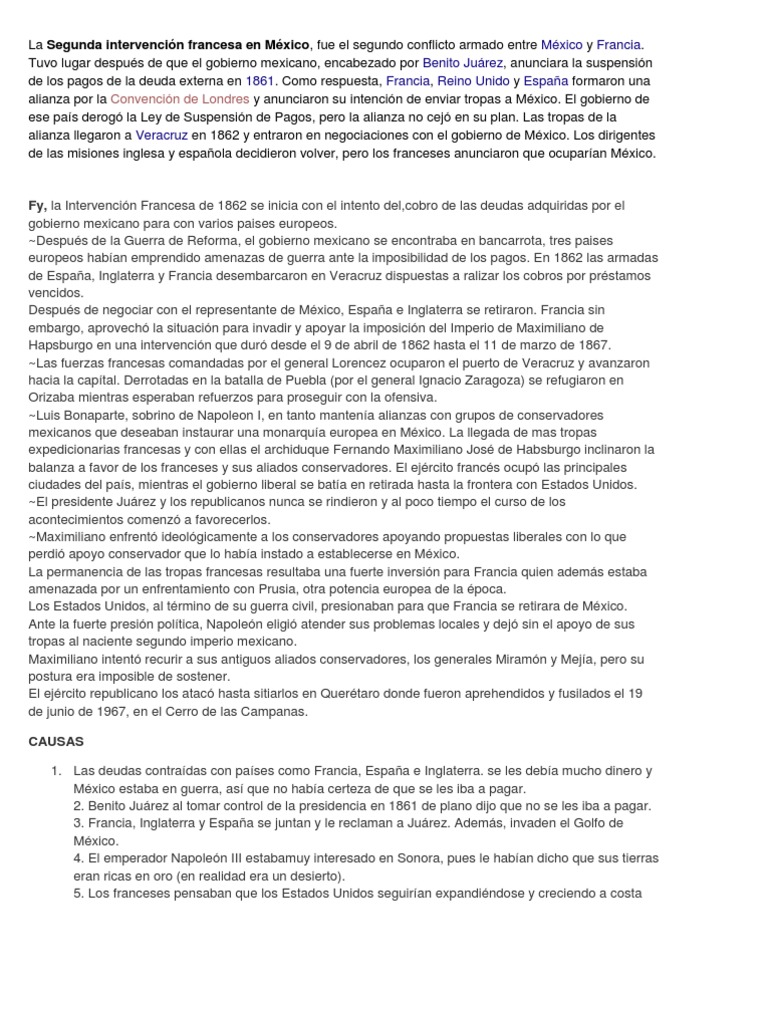 La **Segunda intervención francesa en México**, fue el segundo conflicto armado entre México y Francia. Tuvo lugar después de que el gobierno mexicano, encabezado por Benito Juárez, anunciara la suspensión de los pagos de la deuda externa en 1861. Como respuesta, Francia, Reino Unido y España formaron una alianza por la Convención de Londres y anunciaron su intención de enviar tropas a México. El gobierno de ese país derogó la Ley de Suspensión de Pagos, pero la alianza no cejó en su plan. Las tropas de la alianza llegaron a Veracruz en 1862 y entraron en negociaciones con el gobierno de México. Los dirigentes de las misiones inglesa y española decidieron volver, pero los franceses anunciaron que ocuparían México.

**Fy,** la Intervención Francesa de 1862 se inicia con el intento del,cobro de las deudas adquiridas por el gobierno mexicano para con varios paises europeos.
~Después de la Guerra de Reforma, el gobierno mexicano se encontraba en bancarrota, tres paises europeos habían emprendido amenazas de guerra ante la imposibilidad de los pagos. En 1862 las armadas de España, Inglaterra y Francia desembarcaron en Veracruz dispuestas a ralizar los cobros por préstamos vencidos.
Después de negociar con el representante de México, España e Inglaterra se retiraron. Francia sin embargo, aprovechó la situación para invadir y apoyar la imposición del Imperio de Maximiliano de Hapsburgo en una intervención que duró desde el 9 de abril de 1862 hasta el 11 de marzo de 1867.
~Las fuerzas francesas comandadas por el general Lorencez ocuparon el puerto de Veracruz y avanzaron hacia la capital. Derrotadas en la batalla de Puebla (por el general Ignacio Zaragoza) se refugiaron en Orizaba mientras esperaban refuerzos para proseguir con la ofensiva.
~Luis Bonaparte, sobrino de Napoleon I, en tanto mantenía alianzas con grupos de conservadores mexicanos que deseaban instaurar una monarquía europea en México. La llegada de mas tropas expedicionarias francesas y con ellas el archiduque Fernando Maximiliano José de Habsburgo inclinaron la balanza a favor de los franceses y sus aliados conservadores. El ejército francés ocupó las principales ciudades del país, mientras el gobierno liberal se batía en retirada hasta la frontera con Estados Unidos.
~El presidente Juárez y los republicanos nunca se rindieron y al poco tiempo el curso de los acontecimientos comenzó a favorecerlos.
~Maximiliano enfrentó ideológicamente a los conservadores apoyando propuestas liberales con lo que perdió apoyo conservador que lo había instado a establecerse en México.
La permanencia de las tropas francesas resultaba una fuerte inversión para Francia quien además estaba amenazada por un enfrentamiento con Prusia, otra potencia europea de la época.
Los Estados Unidos, al término de su guerra civil, presionaban para que Francia se retirara de México.
Ante la fuerte presión política, Napoleón eligió atender sus problemas locales y dejó sin el apoyo de sus tropas al naciente segundo imperio mexicano.
Maximiliano intentó recurir a sus antiguos aliados conservadores, los generales Miramón y Mejía, pero su postura era imposible de sostener.
El ejército republicano los atacó hasta sitiarlos en Querétaro donde fueron aprehendidos y fusilados el 19 de junio de 1967, en el Cerro de las Campanas.

**CAUSAS**

1. Las deudas contraídas con países como Francia, España e Inglaterra. se les debía mucho dinero y México estaba en guerra, así que no había certeza de que se les iba a pagar.
2. Benito Juárez al tomar control de la presidencia en 1861 de plano dijo que no se les iba a pagar.
3. Francia, Inglaterra y España se juntan y le reclaman a Juárez. Además, invaden el Golfo de México.
4. El emperador Napoleón III estabamuy interesado en Sonora, pues le habían dicho que sus tierras eran ricas en oro (en realidad era un desierto).
5. Los franceses pensaban que los Estados Unidos seguirían expandiéndose y creciendo a costa